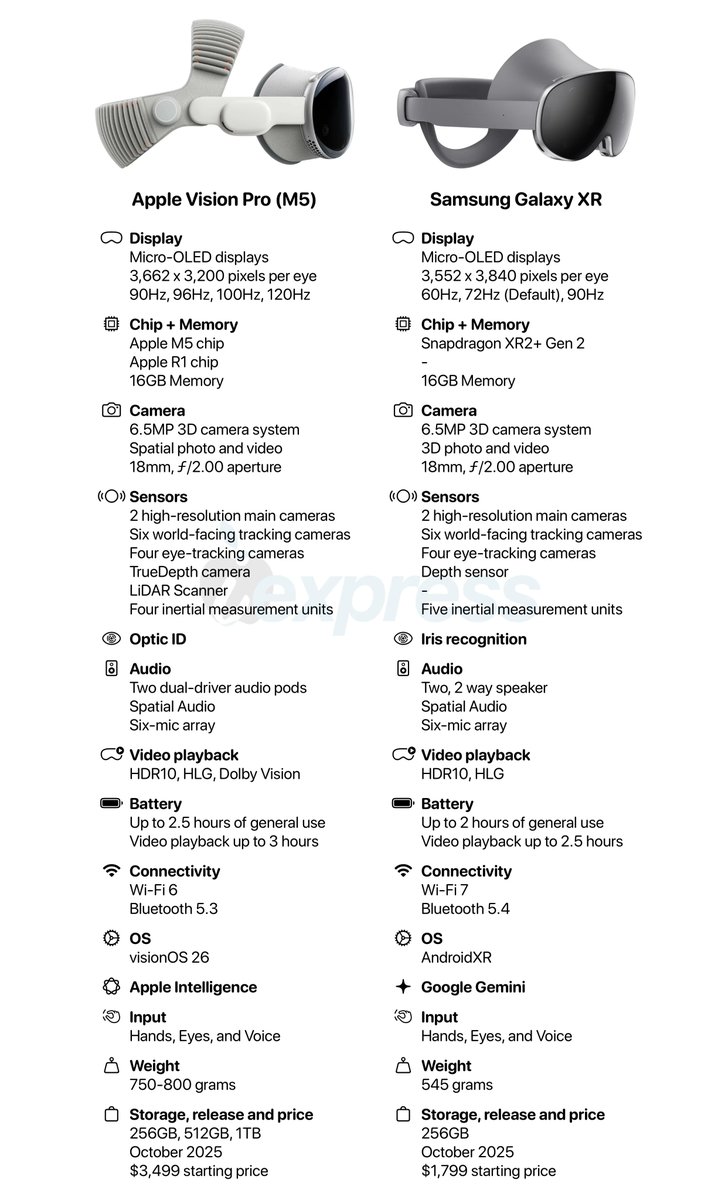 Apple Vision Pro (M5)

Display
Micro-OLED displays
3,662 x 3,200 pixels per eye
90Hz, 96Hz, 100Hz, 120Hz

Chip + Memory
Apple M5 chip
Apple R1 chip
16GB Memory

Camera
6.5MP 3D camera system
Spatial photo and video
18mm, ƒ/2.00 aperture

Sensors
2 high-resolution main cameras
Six world-facing tracking cameras
Four eye-tracking cameras
TrueDepth camera
LiDAR Scanner
Four inertial measurement units

Optic ID

Audio
Two dual-driver audio pods
Spatial Audio
Six-mic array

Video playback
HDR10, HLG, Dolby Vision

Battery
Up to 2.5 hours of general use
Video playback up to 3 hours

Connectivity
Wi-Fi 6
Bluetooth 5.3

OS
visionOS 26

Apple Intelligence

Input
Hands, Eyes, and Voice

Weight
750-800 grams

Storage, release and price
256GB, 512GB, 1TB
October 2025
$3,499 starting price

Samsung Galaxy XR

Display
Micro-OLED displays
3,552 x 3,840 pixels per eye
60Hz, 72Hz (Default), 90Hz

Chip + Memory
Snapdragon XR2+ Gen 2
-
16GB Memory

Camera
6.5MP 3D camera system
3D photo and video
18mm, ƒ/2.00 aperture

Sensors
2 high-resolution main cameras
Six world-facing tracking cameras
Four eye-tracking cameras
Depth sensor
-
Five inertial measurement units

Iris recognition

Audio
Two, 2 way speaker
Spatial Audio
Six-mic array

Video playback
HDR10, HLG

Battery
Up to 2 hours of general use
Video playback up to 2.5 hours

Connectivity
Wi-Fi 7
Bluetooth 5.4

OS
AndroidXR

Google Gemini

Input
Hands, Eyes, and Voice

Weight
545 grams

Storage, release and price
256GB
October 2025
$1,799 starting price

express